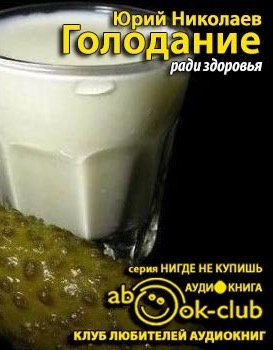 Юрий Николаев
Голодание
ради здоровья

серия НИГДЕ НЕ КУПИШЬ
АУДИОКНИГА
abook-club
КЛУБ ЛЮБИТЕЛЕЙ АУДИОКНИГ